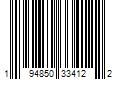 1 94850 33412 2